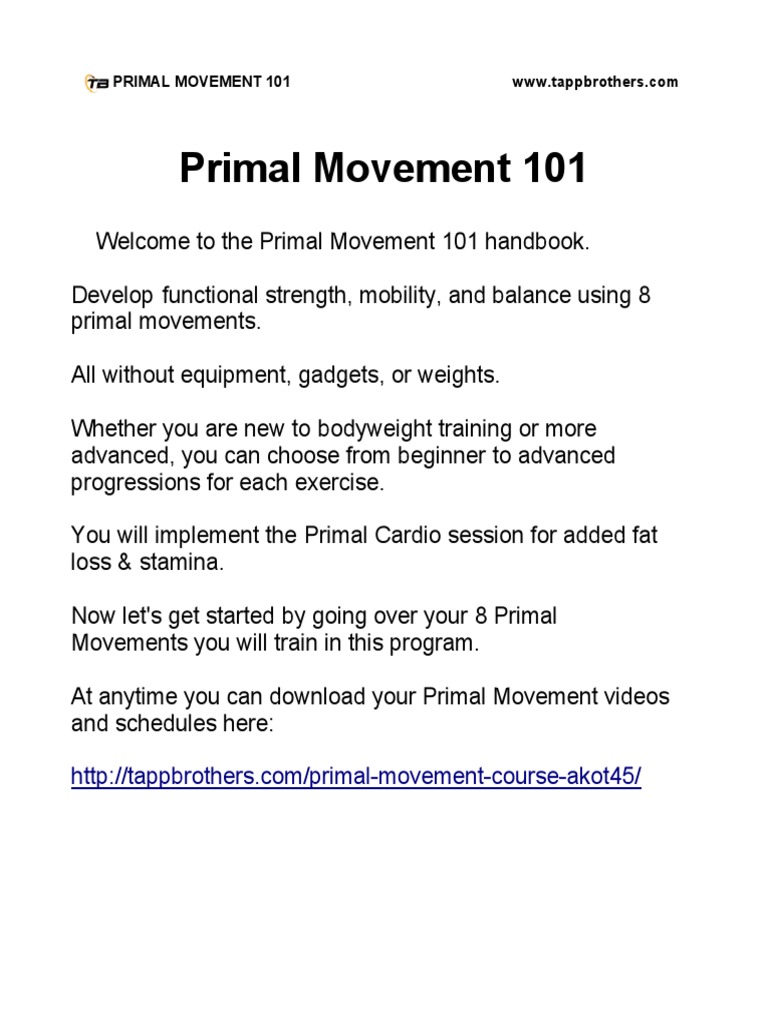 TB PRIMAL MOVEMENT 101 www.tappbrothers.com

Primal Movement 101

Welcome to the Primal Movement 101 handbook.

Develop functional strength, mobility, and balance using 8 primal movements.

All without equipment, gadgets, or weights.

Whether you are new to bodyweight training or more advanced, you can choose from beginner to advanced progressions for each exercise.

You will implement the Primal Cardio session for added fat loss & stamina.

Now let's get started by going over your 8 Primal Movements you will train in this program.

At anytime you can download your Primal Movement videos and schedules here:

http://tappbrothers.com/primal-movement-course-akot45/